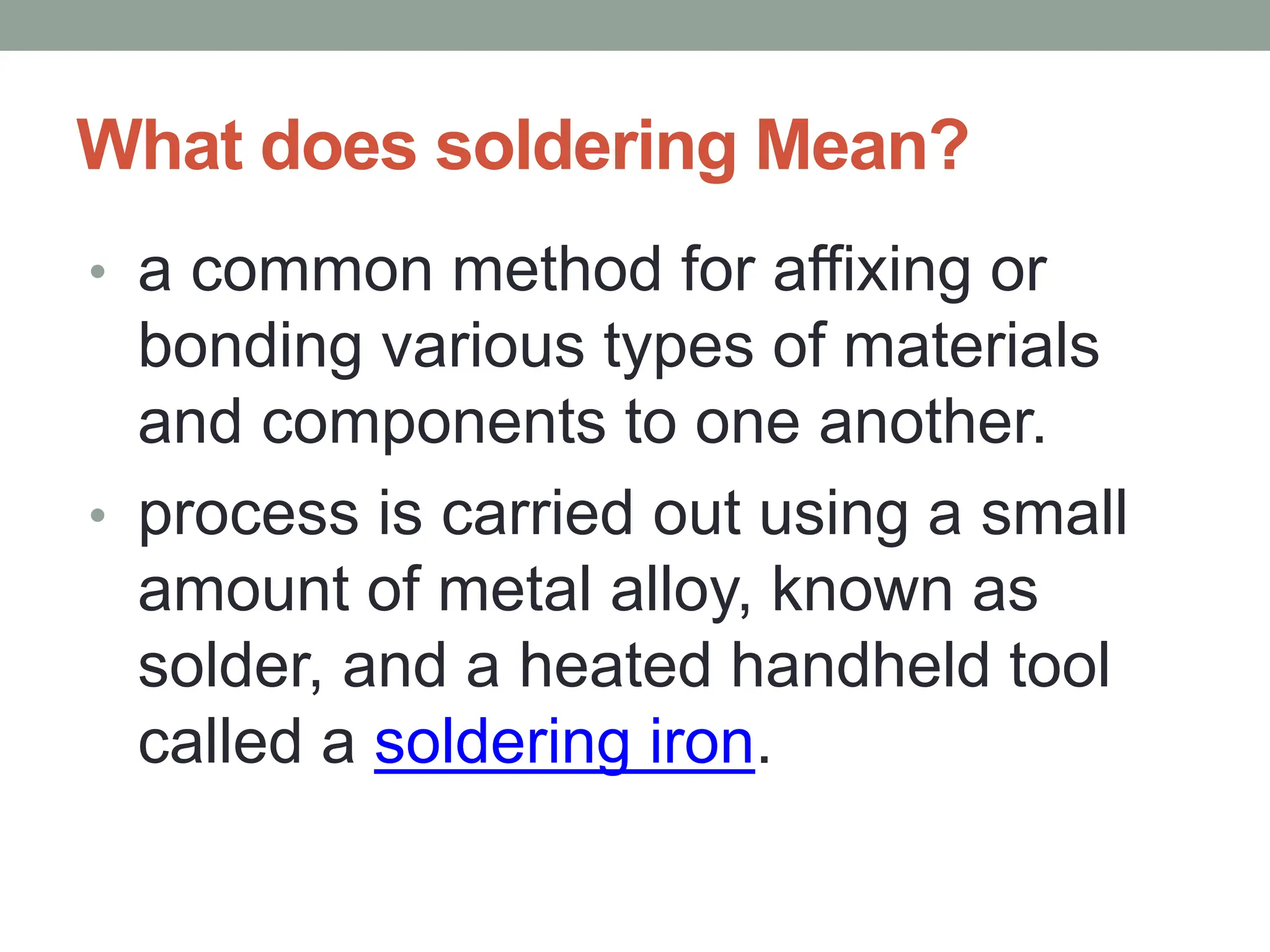 What does soldering Mean?

• a common method for affixing or bonding various types of materials and components to one another.
• process is carried out using a small amount of metal alloy, known as solder, and a heated handheld tool called a soldering iron.